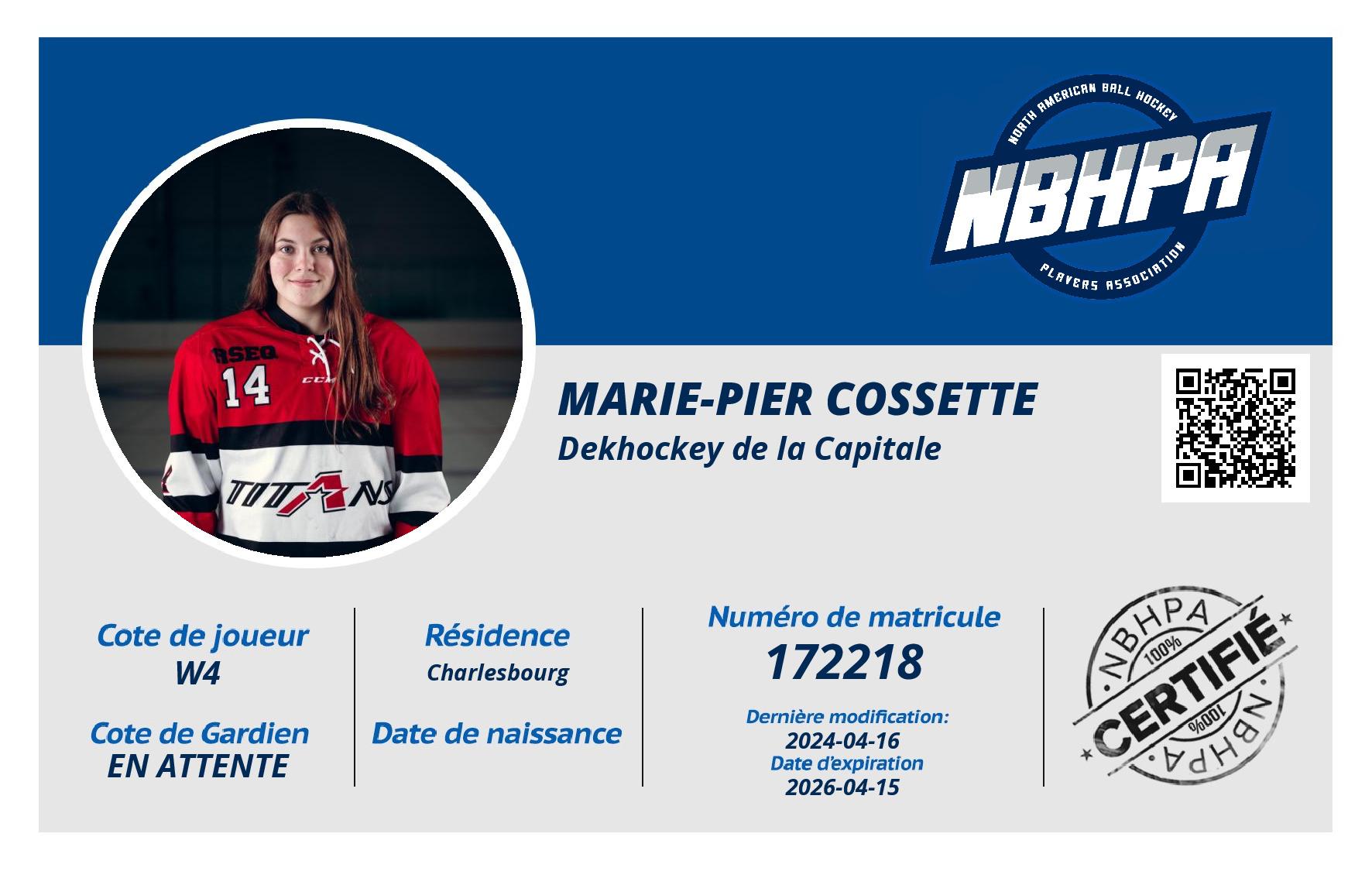 NORTH AMERICAN BALL HOCKEY
NBHPA
PLAYERS ASSOCIATION

RSEQ
14
CCM
TITANS

MARIE-PIER COSSETTE
Dekhockey de la Capitale

Cote de joueur
W4

Cote de Gardien
EN ATTENTE

Résidence
Charlesbourg

Date de naissance

Numéro de matricule
172218

Dernière modification:
2024-04-16
Date d'expiration
2026-04-15

NBHPA
100%
CERTIFIÉ
100%
NBHPA